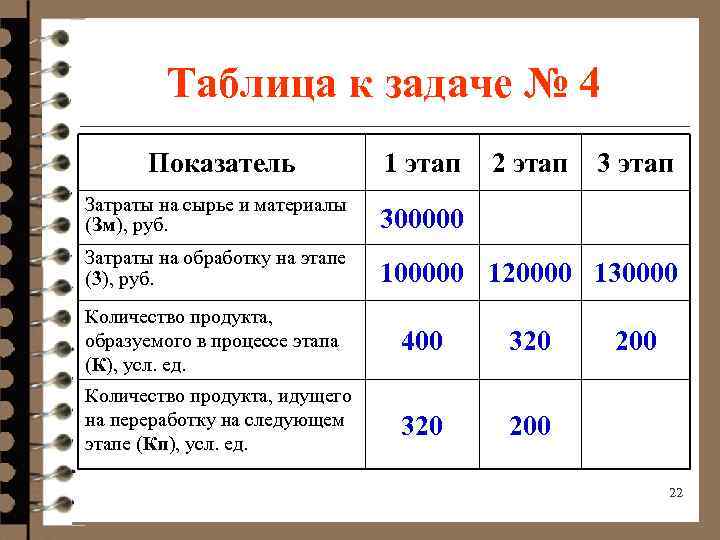 Таблица к задаче № 4

| Показатель | 1 этап | 2 этап | 3 этап |
|---|---|---|---|
| Затраты на сырье и материалы (Зм), руб. | 300000 | | |
| Затраты на обработку на этапе (З), руб. | 100000 | 120000 | 130000 |
| Количество продукта, образуемого в процессе этапа (К), усл. ед. | 400 | 320 | 200 |
| Количество продукта, идущего на переработку на следующем этапе (Кп), усл. ед. | 320 | 200 | |

22